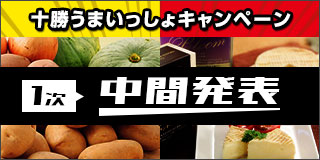 十勝うまいっしょキャンペーン

1次

中間発表